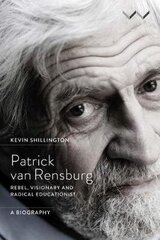 KEVIN SHILLINGTON

Patrick van Rensburg

REBEL, VISIONARY AND RADICAL EDUCATIONIST

A BIOGRAPHY